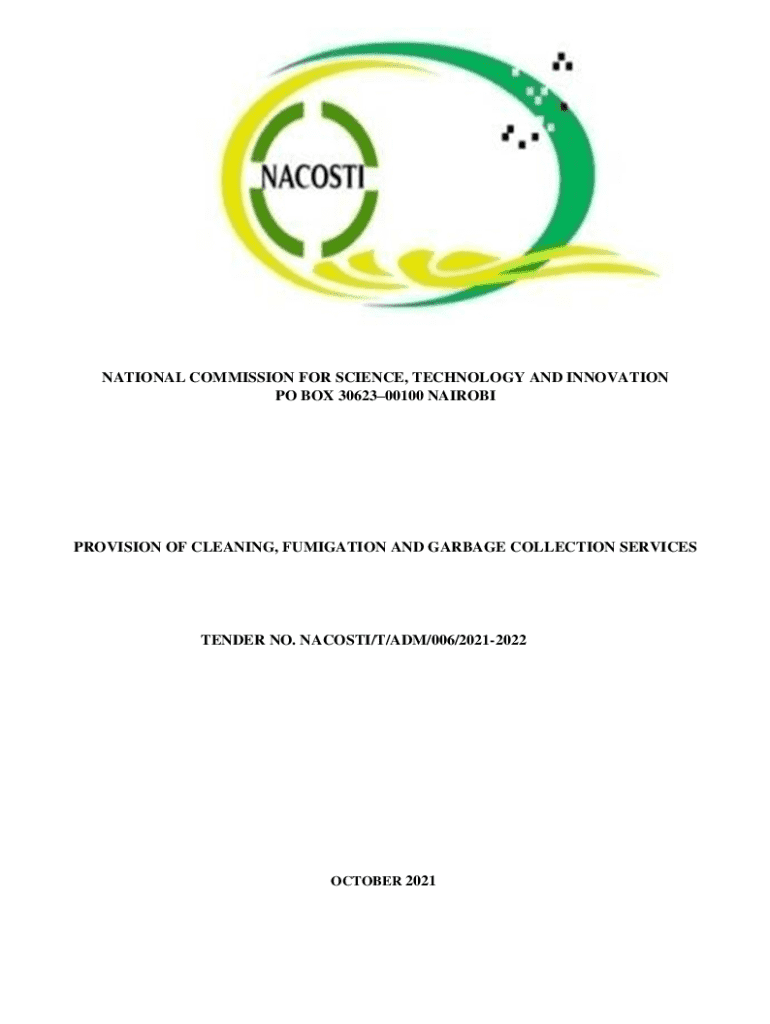 NACOSTI

NATIONAL COMMISSION FOR SCIENCE, TECHNOLOGY AND INNOVATION
PO BOX 30623–00100 NAIROBI

PROVISION OF CLEANING, FUMIGATION AND GARBAGE COLLECTION SERVICES

TENDER NO. NACOSTI/T/ADM/006/2021-2022

OCTOBER 2021